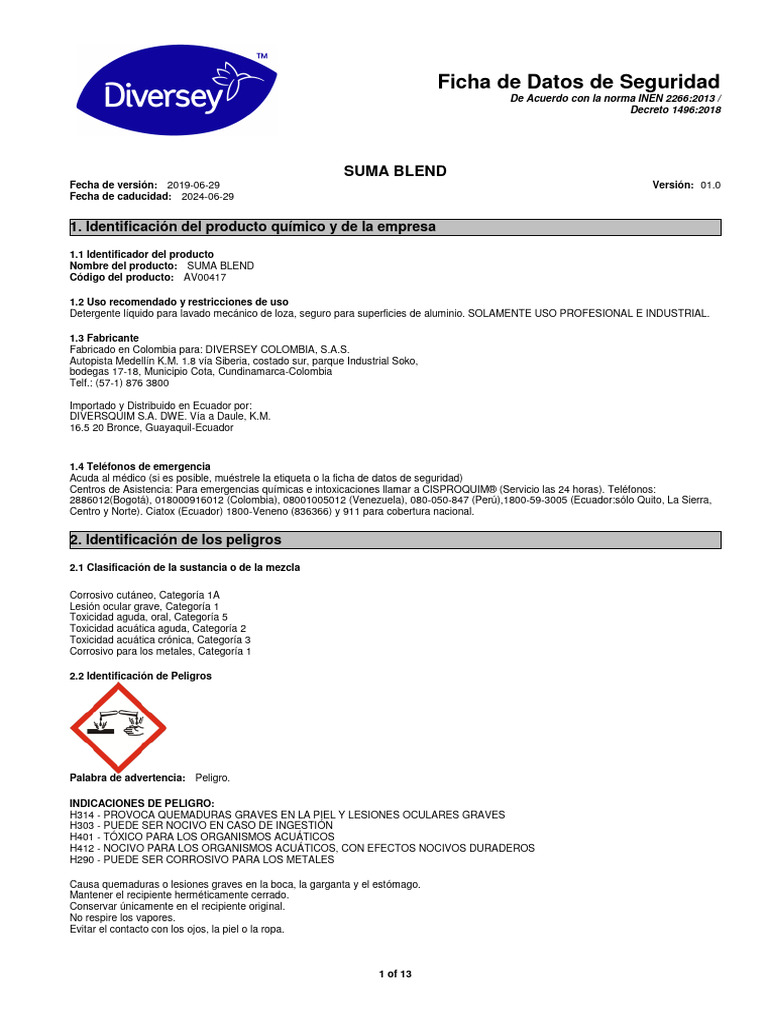 Diversey™

Ficha de Datos de Seguridad
De Acuerdo con la norma INEN 2266:2013 / Decreto 1496:2018

SUMA BLEND

Fecha de versión: 2019-06-29
Fecha de caducidad: 2024-06-29
Versión: 01.0

1. Identificación del producto químico y de la empresa

1.1 Identificador del producto
Nombre del producto: SUMA BLEND
Código del producto: AV00417

1.2 Uso recomendado y restricciones de uso
Detergente líquido para lavado mecánico de loza, seguro para superficies de aluminio. SOLAMENTE USO PROFESIONAL E INDUSTRIAL.

1.3 Fabricante
Fabricado en Colombia para: DIVERSEY COLOMBIA, S.A.S.
Autopista Medellín K.M. 1.8 vía Siberia, costado sur, parque Industrial Soko, bodegas 17-18, Municipio Cota, Cundinamarca-Colombia
Telf.: (57-1) 876 3800

Importado y Distribuido en Ecuador por:
DIVERSQUIM S.A. DWE. Vía a Daule, K.M. 16.5 20 Bronce, Guayaquil-Ecuador

1.4 Teléfonos de emergencia
Acuda al médico (si es posible, muéstrele la etiqueta o la ficha de datos de seguridad)
Centros de Asistencia: Para emergencias químicas e intoxicaciones llamar a CISPROQUIM® (Servicio las 24 horas). Teléfonos: 2886012(Bogotá), 018000916012 (Colombia), 08001005012 (Venezuela), 080-050-847 (Perú),1800-59-3005 (Ecuador:sólo Quito, La Sierra, Centro y Norte). Ciatox (Ecuador) 1800-Veneno (836366) y 911 para cobertura nacional.

2. Identificación de los peligros

2.1 Clasificación de la sustancia o de la mezcla

Corrosivo cutáneo, Categoría 1A
Lesión ocular grave, Categoría 1
Toxicidad aguda, oral, Categoría 5
Toxicidad acuática aguda, Categoría 2
Toxicidad acuática crónica, Categoría 3
Corrosivo para los metales, Categoría 1

2.2 Identificación de Peligros

Palabra de advertencia: Peligro.

INDICACIONES DE PELIGRO:
H314 - PROVOCA QUEMADURAS GRAVES EN LA PIEL Y LESIONES OCULARES GRAVES
H303 - PUEDE SER NOCIVO EN CASO DE INGESTIÓN
H401 - TÓXICO PARA LOS ORGANISMOS ACUÁTICOS
H412 - NOCIVO PARA LOS ORGANISMOS ACUÁTICOS, CON EFECTOS NOCIVOS DURADEROS
H290 - PUEDE SER CORROSIVO PARA LOS METALES

Causa quemaduras o lesiones graves en la boca, la garganta y el estómago.
Mantener el recipiente herméticamente cerrado.
Conservar únicamente en el recipiente original.
No respire los vapores.
Evitar el contacto con los ojos, la piel o la ropa.

1 of 13